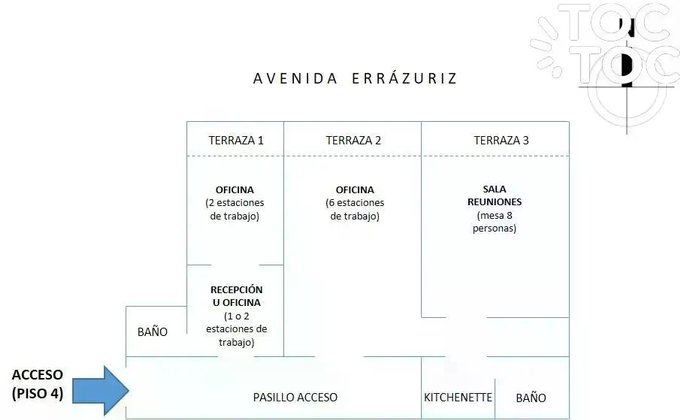 TOC TOC

AVENIDA ERRÁZURIZ

TERRAZA 1

TERRAZA 2

TERRAZA 3

OFICINA
(2 estaciones de trabajo)

OFICINA
(6 estaciones de trabajo)

SALA REUNIONES
(mesa 8 personas)

RECEPCIÓN U OFICINA
(1 o 2 estaciones de trabajo)

BAÑO

ACCESO
(PISO 4)

PASILLO ACCESO

KITCHENETTE

BAÑO